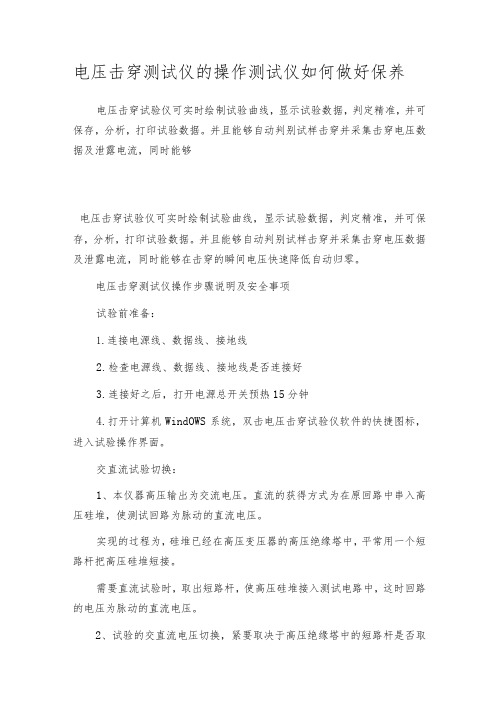 电压击穿测试仪的操作测试仪如何做好保养

电压击穿试验仪可实时绘制试验曲线，显示试验数据，判定精准，并可保存，分析，打印试验数据。并且能够自动判别试样击穿并采集击穿电压数据及泄露电流，同时能够

电压击穿试验仪可实时绘制试验曲线，显示试验数据，判定精准，并可保存，分析，打印试验数据。并且能够自动判别试样击穿并采集击穿电压数据及泄露电流，同时能够在击穿的瞬间电压快速降低自动归零。

电压击穿测试仪操作步骤说明及安全事项

试验前准备：

1.连接电源线、数据线、接地线

2.检查电源线、数据线、接地线是否连接好

3.连接好之后，打开电源总开关预热15分钟

4.打开计算机WindOWS系统，双击电压击穿试验仪软件的快捷图标，进入试验操作界面。

交直流试验切换：

1、本仪器高压输出为交流电压。直流的获得方式为在原回路中串入高压硅堆，使测试回路为脉动的直流电压。

实现的过程为，硅堆已经在高压变压器的高压绝缘塔中，平常用一个短路杆把高压硅堆短接。

需要直流试验时，取出短路杆，使高压硅堆接入测试电路中，这时回路的电压为脉动的直流电压。

2、试验的交直流电压切换，紧要取决于高压绝缘塔中的短路杆是否取